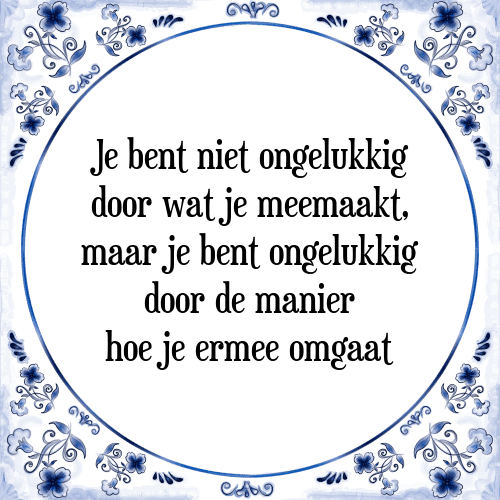 Je bent niet ongelukkig door wat je meemaakt, maar je bent ongelukkig door de manier hoe je ermee omgaat